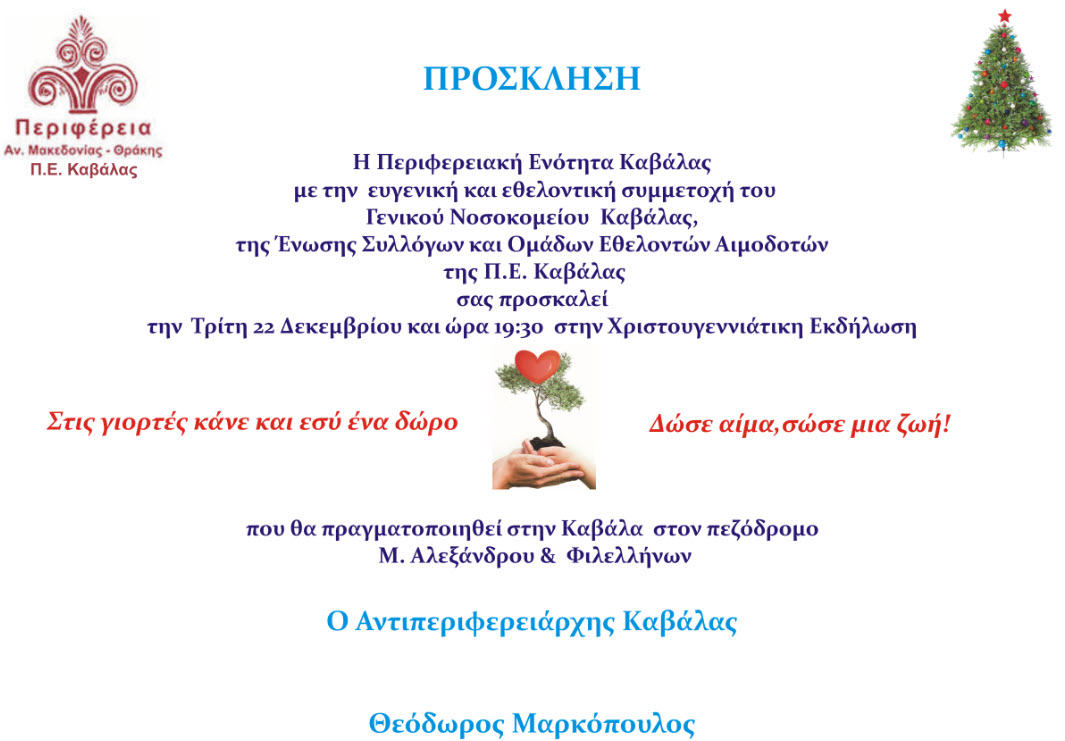 Περιφέρεια
Αν. Μακεδονίας - Θράκης
Π.Ε. Καβάλας

ΠΡΟΣΚΛΗΣΗ

Η Περιφερειακή Ενότητα Καβάλας
με την ευγενική και εθελοντική συμμετοχή του
Γενικού Νοσοκομείου Καβάλας,
της Ένωσης Συλλόγων και Ομάδων Εθελοντών Αιμοδοτών
της Π.Ε. Καβάλας
σας προσκαλεί
την Τρίτη 22 Δεκεμβρίου και ώρα 19:30 στην Χριστουγεννιάτικη Εκδήλωση

Στις γιορτές κάνε και εσύ ένα δώρο

Δώσε αίμα, σώσε μια ζωή!

που θα πραγματοποιηθεί στην Καβάλα στον πεζόδρομο
Μ. Αλεξάνδρου & Φιλελλήνων

Ο Αντιπεριφερειάρχης Καβάλας

Θεόδωρος Μαρκόπουλος